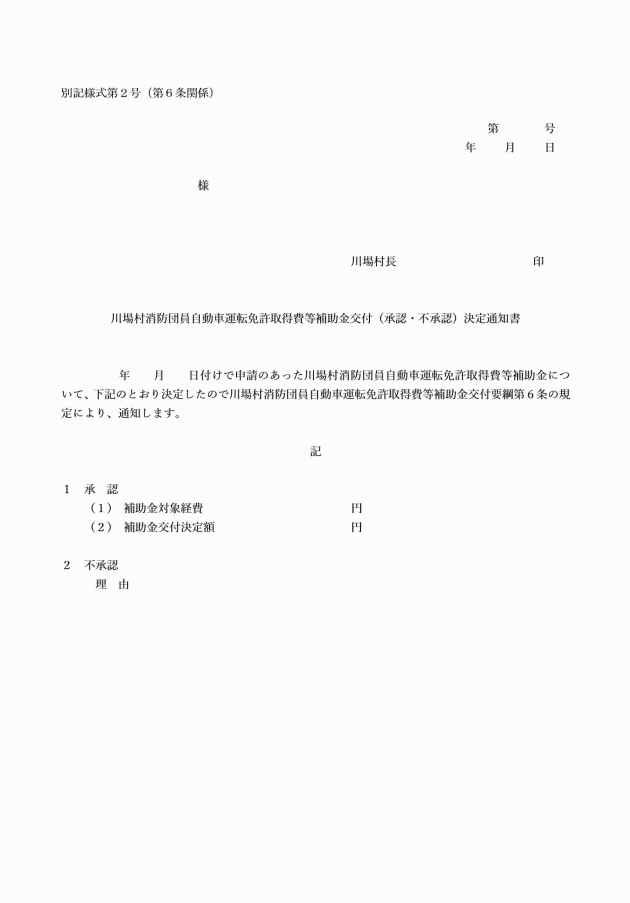 別記様式第２号（第６条関係）

第　　号
年　月　日

様

川場村長　　　　　　印

川場村消防団員自動車運転免許取得費等補助金交付（承認・不承認）決定通知書

年　月　日付けで申請のあった川場村消防団員自動車運転免許取得費等補助金について、下記のとおり決定したので川場村消防団員自動車運転免許取得費等補助金交付要綱第６条の規定により、通知します。

記

１　承　認
（１）　補助金対象経費　　　　　円
（２）　補助金交付決定額　　　　円

２　不承認
理　由